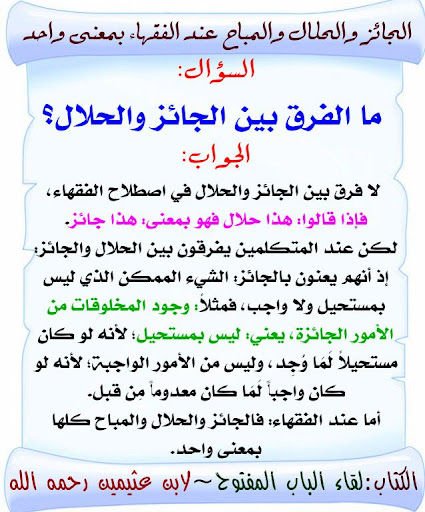 الجائز والحلال والمباح عند الفقهاء بمعنى واحد

السؤال:

ما الفرق بين الجائز والحلال؟

الجواب:

لا فرق بين الجائز والحلال في اصطلاح الفقهاء، فإذا قالوا: هذا حلال فهو بمعنى: هذا جائز.

لكن عند المتكلمين يفرقون بين الحلال والجائز؛ إذ أنهم يعنون بالجائز: الشيء الممكن الذي ليس بمستحيل ولا واجب، فمثلاً: وجود المخلوقات من الأمور الجائزة، يعني: ليس بمستحيل؛ لأنه لو كان مستحيلاً لَما وُجِد، وليس من الأمور الواجبة؛ لأنه لو كان واجباً لَما كان معدوماً مِن قبل.

أما عند الفقهاء: فالجائز والحلال والمباح كلها بمعنى واحد.

الكتاب: لقاء الباب المفتوح ~ لابن عثيمين رحمه الله